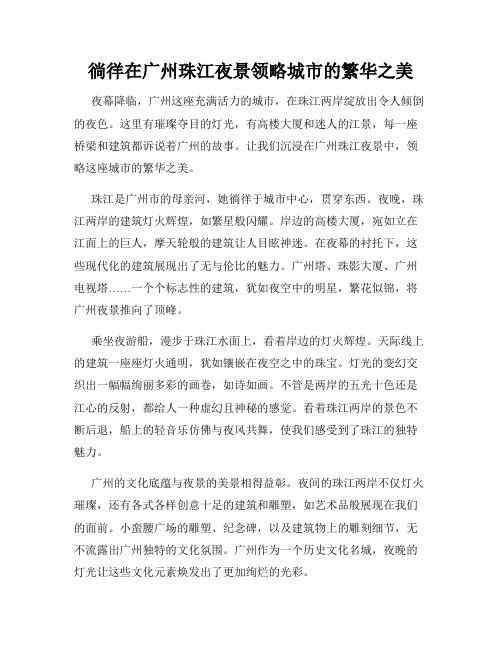 徜徉在广州珠江夜景领略城市的繁华之美

夜幕降临，广州这座充满活力的城市，在珠江两岸绽放出令人倾倒的夜色。这里有璀璨夺目的灯光，有高楼大厦和迷人的江景，每一座桥梁和建筑都诉说着广州的故事。让我们沉浸在广州珠江夜景中，领略这座城市的繁华之美。

珠江是广州市的母亲河，她徜徉于城市中心，贯穿东西。夜晚，珠江两岸的建筑灯火辉煌，如繁星般闪耀。岸边的高楼大厦，宛如立在江面上的巨人，摩天轮般的建筑让人目眩神迷。在夜幕的衬托下，这些现代化的建筑展现出了无与伦比的魅力。广州塔、珠影大厦、广州电视塔……一个个标志性的建筑，犹如夜空中的明星，繁花似锦，将广州夜景推向了顶峰。

乘坐夜游船，漫步于珠江水面上，看着岸边的灯火辉煌。天际线上的建筑一座座灯火通明，犹如镶嵌在夜空之中的珠宝。灯光的变幻交织出一幅幅绚丽多彩的画卷，如诗如画。不管是两岸的五光十色还是江心的反射，都给人一种虚幻且神秘的感觉。看着珠江两岸的景色不断后退，船上的轻音乐仿佛与夜风共舞，使我们感受到了珠江的独特魅力。

广州的文化底蕴与夜景的美景相得益彰。夜间的珠江两岸不仅灯火璀璨，还有各式各样创意十足的建筑和雕塑，如艺术品般展现在我们的面前。小蛮腰广场的雕塑、纪念碑，以及建筑物上的雕刻细节，无不流露出广州独特的文化氛围。广州作为一个历史文化名城，夜晚的灯光让这些文化元素焕发出了更加绚烂的光彩。